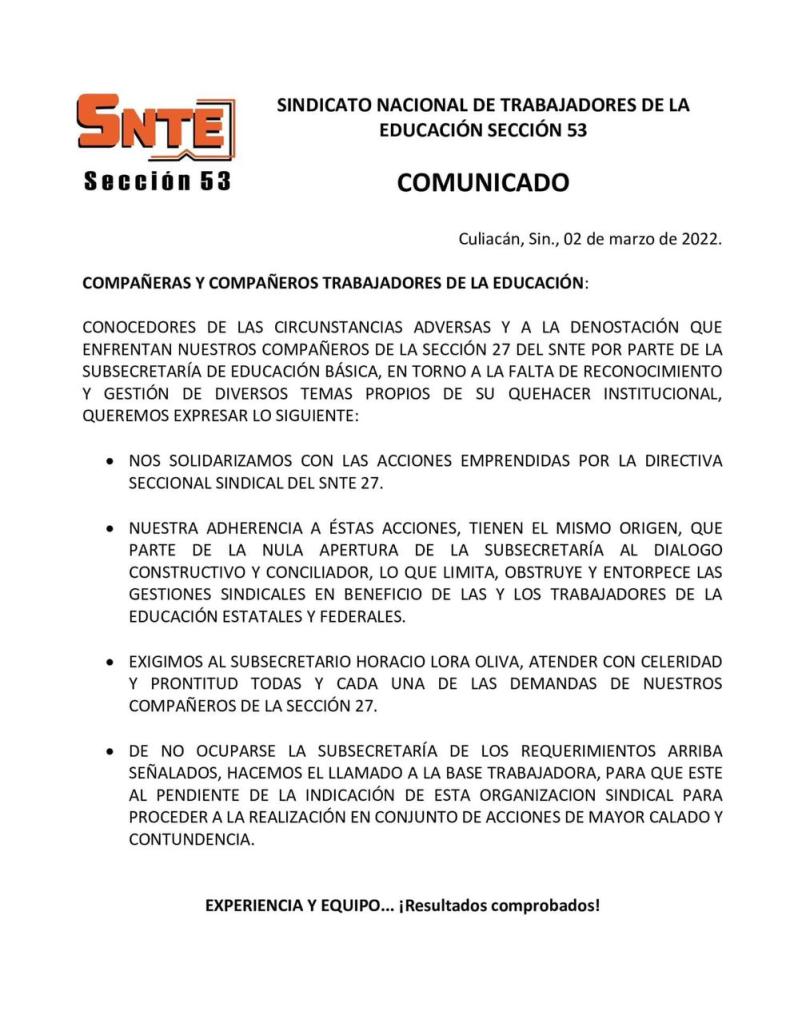 SNTE
Sección 53

SINDICATO NACIONAL DE TRABAJADORES DE LA EDUCACIÓN SECCIÓN 53

COMUNICADO

Culiacán, Sin., 02 de marzo de 2022.

COMPAÑERAS Y COMPAÑEROS TRABAJADORES DE LA EDUCACIÓN:

CONOCEDORES DE LAS CIRCUNSTANCIAS ADVERSAS Y A LA DENOSTACIÓN QUE ENFRENTAN NUESTROS COMPAÑEROS DE LA SECCIÓN 27 DEL SNTE POR PARTE DE LA SUBSECRETARÍA DE EDUCACIÓN BÁSICA, EN TORNO A LA FALTA DE RECONOCIMIENTO Y GESTIÓN DE DIVERSOS TEMAS PROPIOS DE SU QUEHACER INSTITUCIONAL, QUEREMOS EXPRESAR LO SIGUIENTE:

• NOS SOLIDARIZAMOS CON LAS ACCIONES EMPRENDIDAS POR LA DIRECTIVA SECCIONAL SINDICAL DEL SNTE 27.

• NUESTRA ADHERENCIA A ÉSTAS ACCIONES, TIENEN EL MISMO ORIGEN, QUE PARTE DE LA NULA APERTURA DE LA SUBSECRETARÍA AL DIALOGO CONSTRUCTIVO Y CONCILIADOR, LO QUE LIMITA, OBSTRUYE Y ENTORPECE LAS GESTIONES SINDICALES EN BENEFICIO DE LAS Y LOS TRABAJADORES DE LA EDUCACIÓN ESTATALES Y FEDERALES.

• EXIGIMOS AL SUBSECRETARIO HORACIO LORA OLIVA, ATENDER CON CELERIDAD Y PRONTITUD TODAS Y CADA UNA DE LAS DEMANDAS DE NUESTROS COMPAÑEROS DE LA SECCIÓN 27.

• DE NO OCUPARSE LA SUBSECRETARÍA DE LOS REQUERIMIENTOS ARRIBA SEÑALADOS, HACEMOS EL LLAMADO A LA BASE TRABAJADORA, PARA QUE ESTE AL PENDIENTE DE LA INDICACIÓN DE ESTA ORGANIZACION SINDICAL PARA PROCEDER A LA REALIZACIÓN EN CONJUNTO DE ACCIONES DE MAYOR CALADO Y CONTUNDENCIA.

EXPERIENCIA Y EQUIPO... ¡Resultados comprobados!